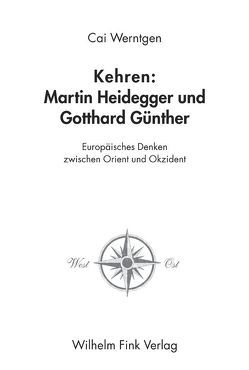 Cai Werntgen

Kehren:
Martin Heidegger und
Gotthard Günther

Europäisches Denken
zwischen Orient und Okzident

West
Ost

Wilhelm Fink Verlag